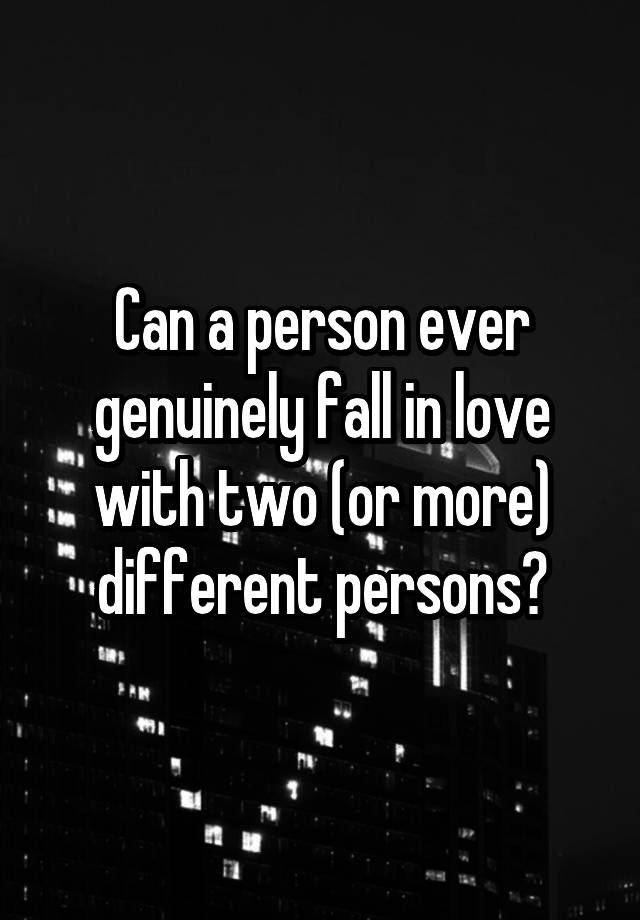 Can a person ever genuinely fall in love with two (or more) different persons?